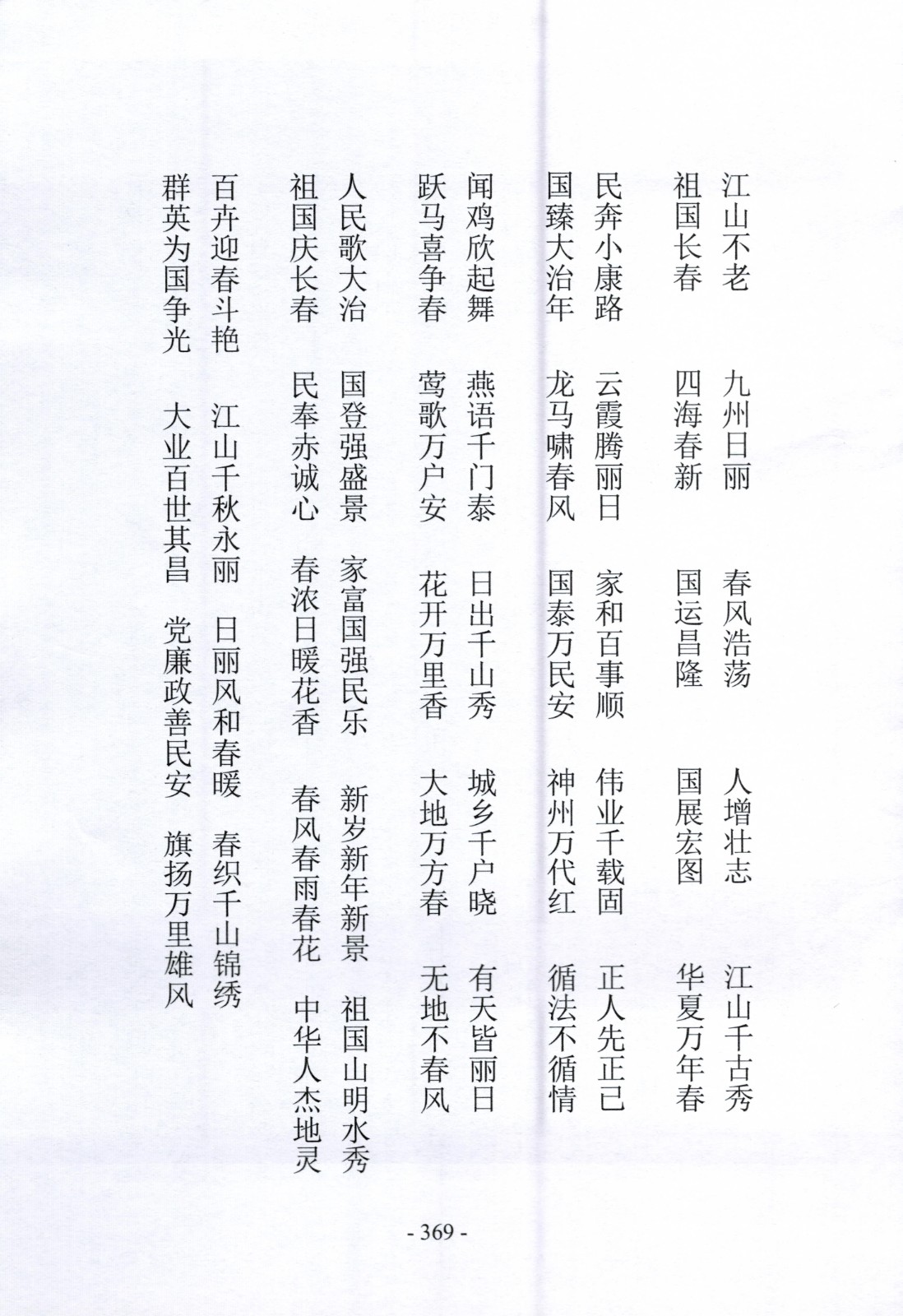 江山不老　九州日丽　春风浩荡　人增壮志　江山千古秀
祖国长春　四海春新　国运昌隆　国展宏图　华夏万年春

民奔小康路　云霞腾丽日　家和百事顺　伟业千载固　正人先正己
国臻大治年　龙马啸春风　国泰万民安　神州万代红　循法不循情

闻鸡欣起舞　燕语千门泰　日出千山秀　城乡千户晓　有天皆丽日
跃马喜争春　莺歌万户安　花开万里香　大地万方春　无地不春风

人民歌大治　国登强盛景　家富国强民乐　新岁新年新景　祖国山明水秀
祖国庆长春　民奉赤诚心　春浓日暖花香　春风春雨春花　中华人杰地灵

百卉迎春斗艳　江山千秋永丽　日丽风和春暖　春织千山锦绣
群英为国争光　大业百世其昌　党廉政善民安　旗扬万里雄风

- 369 -